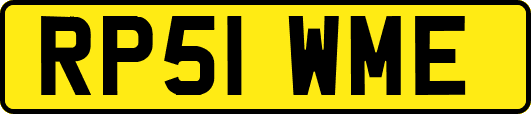 RP51 WME